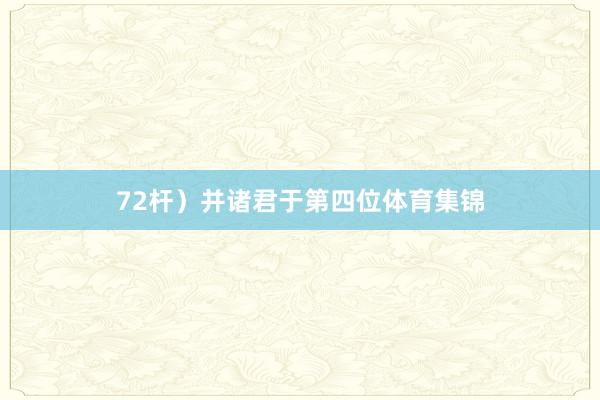 72杆）并诸君于第四位体育集锦